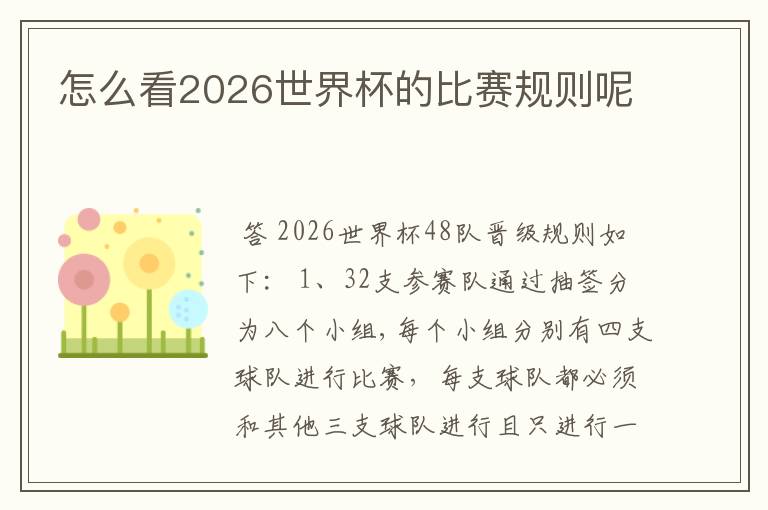 怎么看2026世界杯的比赛规则呢

答 2026世界杯48队晋级规则如下： 1、32支参赛队通过抽签分为八个小组，每个小组分别有四支球队进行比赛， 每支球队都必须和其他三支球队进行且只进行一